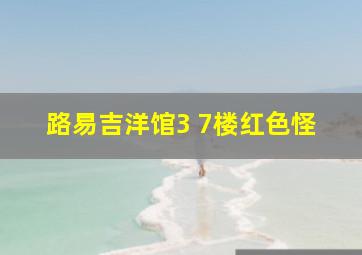 路易吉洋馆3 7楼红色怪